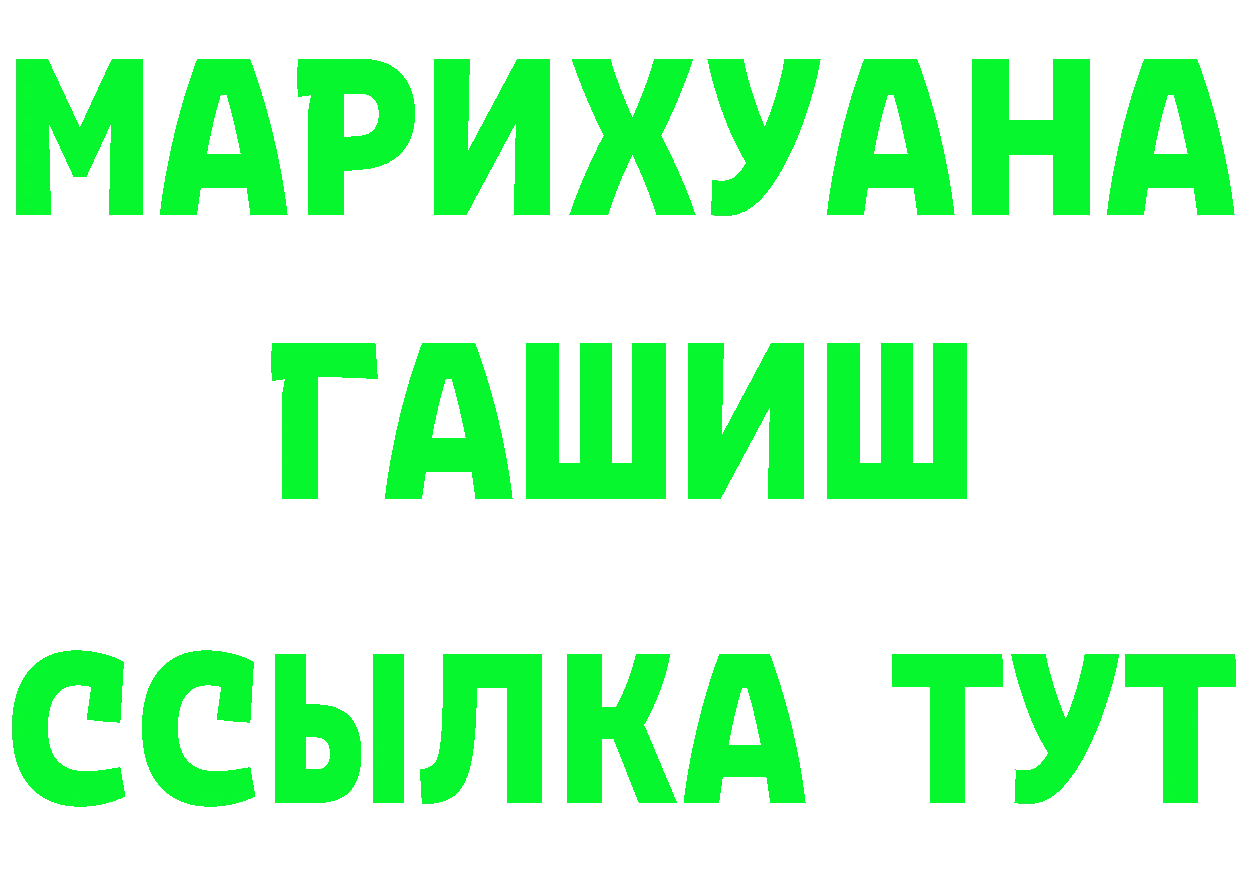 МАРИХУАНА
ГАШИШ
ССЫЛКА ТУТ